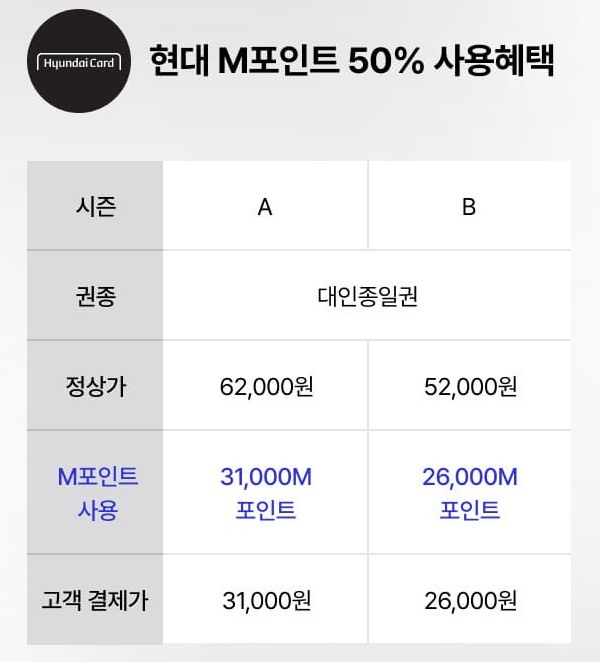 Hyundai Card

현대 M포인트 50% 사용혜택

| 시즌 | A | B |
|---|---|---|
| 권종 | 대인종일권 | |
| 정상가 | 62,000원 | 52,000원 |
| M포인트 사용 | 31,000M 포인트 | 26,000M 포인트 |
| 고객 결제가 | 31,000원 | 26,000원 |